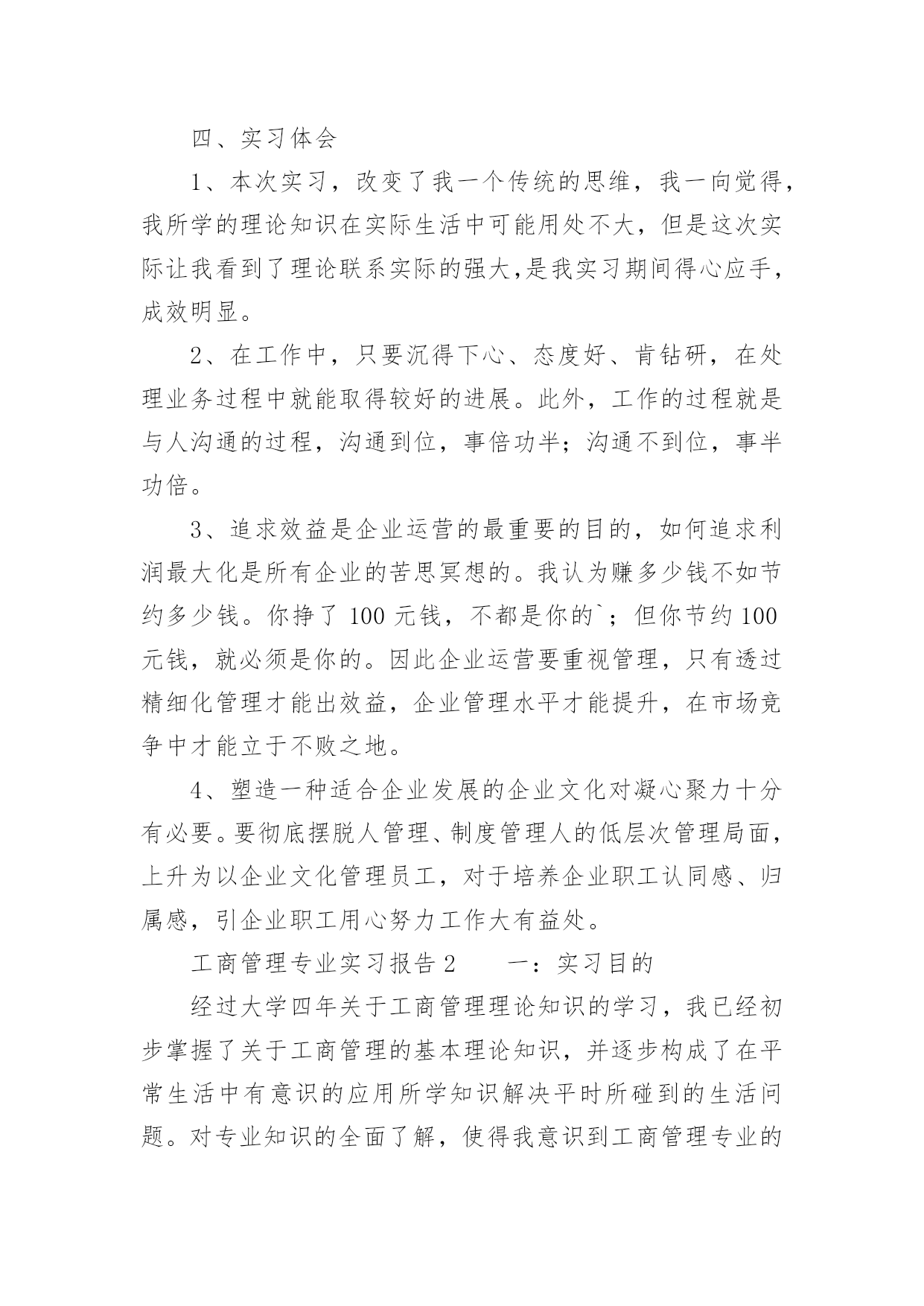 四、实习体会

1、本次实习，改变了我一个传统的思维，我一向觉得，我所学的理论知识在实际生活中可能用处不大，但是这次实际让我看到了理论联系实际的强大,是我实习期间得心应手，成效明显。

2、在工作中，只要沉得下心、态度好、肯钻研，在处理业务过程中就能取得较好的进展。此外，工作的过程就是与人沟通的过程，沟通到位，事倍功半；沟通不到位，事半功倍。

3、追求效益是企业运营的最重要的目的，如何追求利润最大化是所有企业的苦思冥想的。我认为赚多少钱不如节约多少钱。你挣了 100 元钱，不都是你的`；但你节约 100 元钱，就必须是你的。因此企业运营要重视管理，只有透过精细化管理才能出效益，企业管理水平才能提升，在市场竞争中才能立于不败之地。

4、塑造一种适合企业发展的企业文化对凝心聚力十分有必要。要彻底摆脱人管理、制度管理人的低层次管理局面，上升为以企业文化管理员工，对于培养企业职工认同感、归属感，引企业职工用心努力工作大有益处。

工商管理专业实习报告 2　　一：实习目的

经过大学四年关于工商管理理论知识的学习，我已经初步掌握了关于工商管理的基本理论知识，并逐步构成了在平常生活中有意识的应用所学知识解决平时所碰到的生活问题。对专业知识的全面了解，使得我意识到工商管理专业的